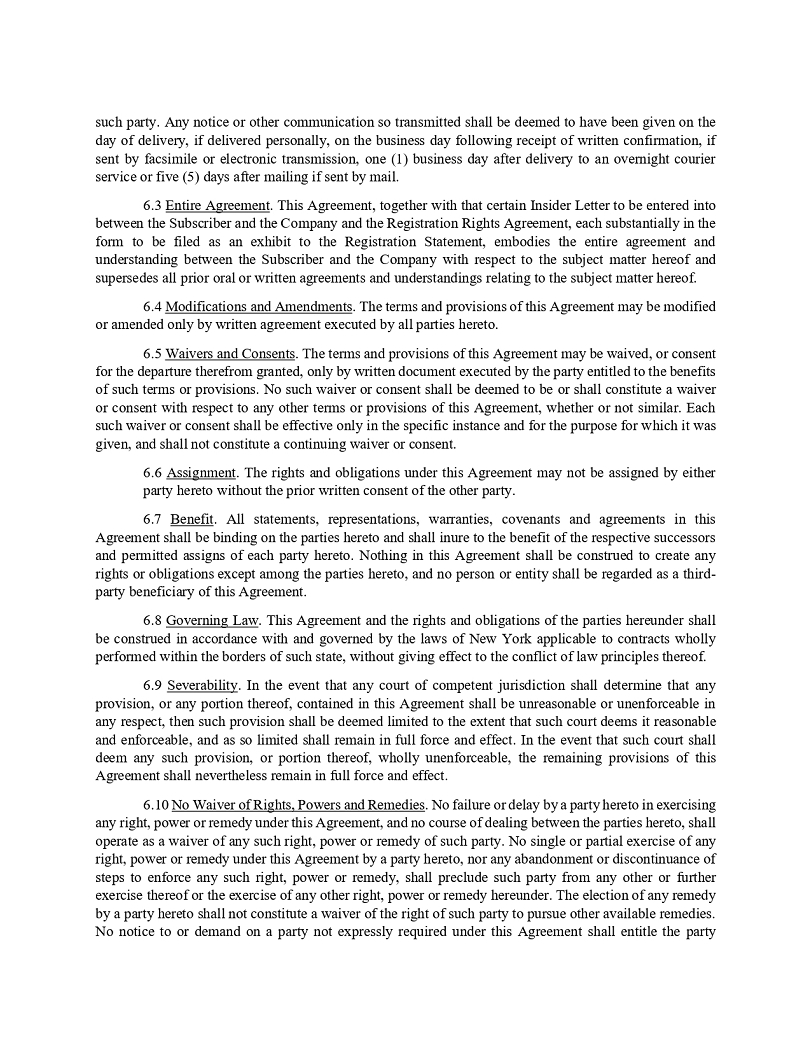 such party. Any notice or other communication so transmitted shall be deemed to have been given on the day of delivery, if delivered personally, on the business day following receipt of written confirmation, if sent by facsimile or electronic transmission, one (1) business day after delivery to an overnight courier service or five (5) days after mailing if sent by mail.

6.3 Entire Agreement. This Agreement, together with that certain Insider Letter to be entered into between the Subscriber and the Company and the Registration Rights Agreement, each substantially in the form to be filed as an exhibit to the Registration Statement, embodies the entire agreement and understanding between the Subscriber and the Company with respect to the subject matter hereof and supersedes all prior oral or written agreements and understandings relating to the subject matter hereof.

6.4 Modifications and Amendments. The terms and provisions of this Agreement may be modified or amended only by written agreement executed by all parties hereto.

6.5 Waivers and Consents. The terms and provisions of this Agreement may be waived, or consent for the departure therefrom granted, only by written document executed by the party entitled to the benefits of such terms or provisions. No such waiver or consent shall be deemed to be or shall constitute a waiver or consent with respect to any other terms or provisions of this Agreement, whether or not similar. Each such waiver or consent shall be effective only in the specific instance and for the purpose for which it was given, and shall not constitute a continuing waiver or consent.

6.6 Assignment. The rights and obligations under this Agreement may not be assigned by either party hereto without the prior written consent of the other party.

6.7 Benefit. All statements, representations, warranties, covenants and agreements in this Agreement shall be binding on the parties hereto and shall inure to the benefit of the respective successors and permitted assigns of each party hereto. Nothing in this Agreement shall be construed to create any rights or obligations except among the parties hereto, and no person or entity shall be regarded as a third-party beneficiary of this Agreement.

6.8 Governing Law. This Agreement and the rights and obligations of the parties hereunder shall be construed in accordance with and governed by the laws of New York applicable to contracts wholly performed within the borders of such state, without giving effect to the conflict of law principles thereof.

6.9 Severability. In the event that any court of competent jurisdiction shall determine that any provision, or any portion thereof, contained in this Agreement shall be unreasonable or unenforceable in any respect, then such provision shall be deemed limited to the extent that such court deems it reasonable and enforceable, and as so limited shall remain in full force and effect. In the event that such court shall deem any such provision, or portion thereof, wholly unenforceable, the remaining provisions of this Agreement shall nevertheless remain in full force and effect.

6.10 No Waiver of Rights, Powers and Remedies. No failure or delay by a party hereto in exercising any right, power or remedy under this Agreement, and no course of dealing between the parties hereto, shall operate as a waiver of any such right, power or remedy of such party. No single or partial exercise of any right, power or remedy under this Agreement by a party hereto, nor any abandonment or discontinuance of steps to enforce any such right, power or remedy, shall preclude such party from any other or further exercise thereof or the exercise of any other right, power or remedy hereunder. The election of any remedy by a party hereto shall not constitute a waiver of the right of such party to pursue other available remedies. No notice to or demand on a party not expressly required under this Agreement shall entitle the party